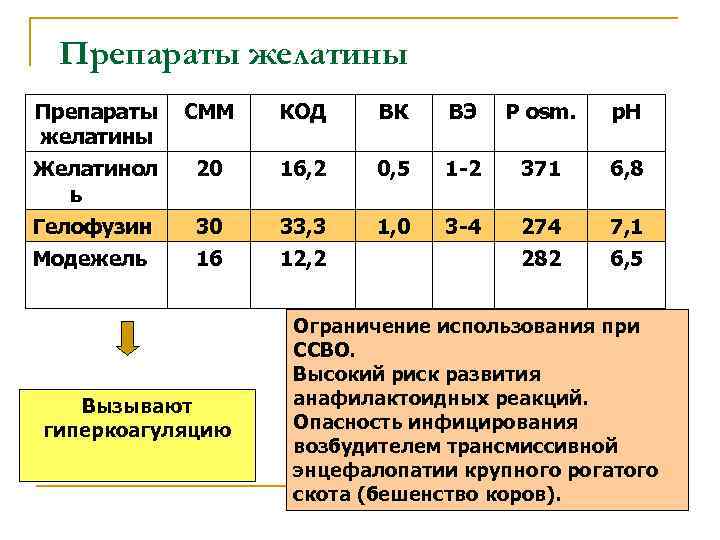 Препараты желатины

| Препараты желатины | СММ | КОД | ВК | ВЭ | P osm. | pH |
|---|---|---|---|---|---|---|
| Желатиноль | 20 | 16,2 | 0,5 | 1-2 | 371 | 6,8 |
| Гелофузин | 30 | 33,3 | 1,0 | 3-4 | 274 | 7,1 |
| Модежель | 16 | 12,2 | | | 282 | 6,5 |

Вызывают гиперкоагуляцию

Ограничение использования при ССВО.
Высокий риск развития анафилактоидных реакций.
Опасность инфицирования возбудителем трансмиссивной энцефалопатии крупного рогатого скота (бешенство коров).